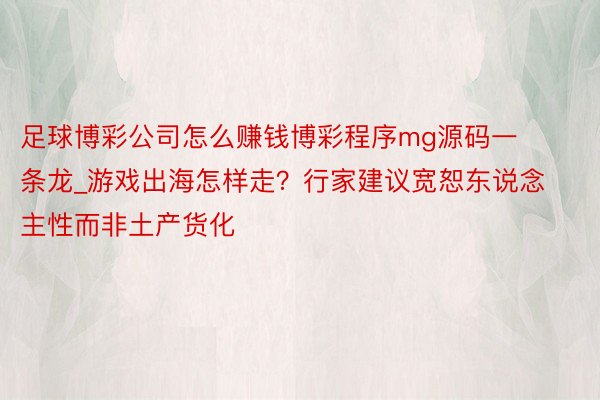 足球博彩公司怎么赚钱博彩程序mg源码一条龙_游戏出海怎样走？行家建议宽恕东说念主性而非土产货化